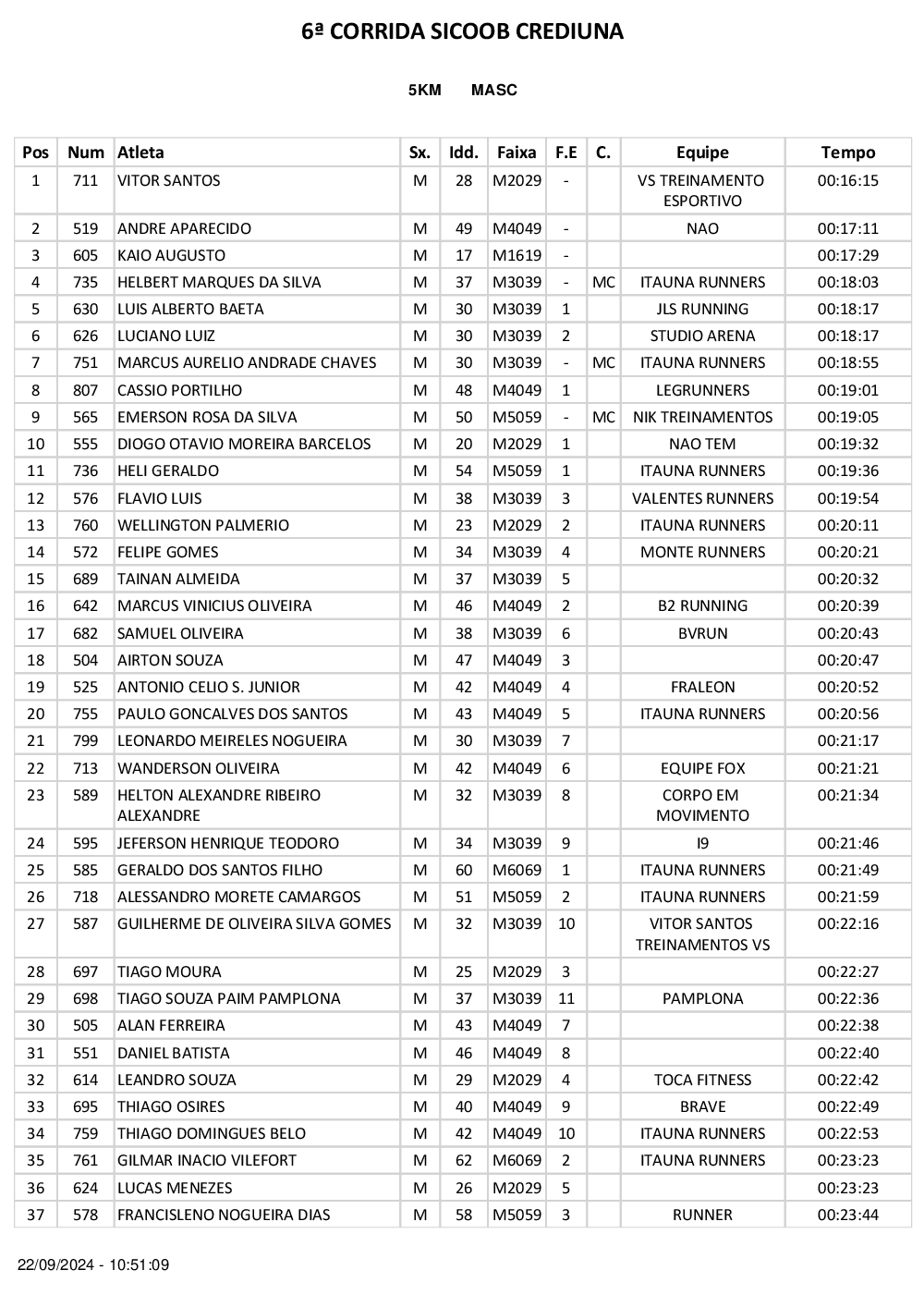 6ª CORRIDA SICOOB CREDIUNA

5KM MASC

| Pos | Num | Atleta | Sx. | Idd. | Faixa | F.E | C. | Equipe | Tempo |
|---|---|---|---|---|---|---|---|---|---|
| 1 | 711 | VITOR SANTOS | M | 28 | M2029 | - | | VS TREINAMENTO ESPORTIVO | 00:16:15 |
| 2 | 519 | ANDRE APARECIDO | M | 49 | M4049 | - | | NAO | 00:17:11 |
| 3 | 605 | KAIO AUGUSTO | M | 17 | M1619 | - | | | 00:17:29 |
| 4 | 735 | HELBERT MARQUES DA SILVA | M | 37 | M3039 | - | MC | ITAUNA RUNNERS | 00:18:03 |
| 5 | 630 | LUIS ALBERTO BAETA | M | 30 | M3039 | 1 | | JLS RUNNING | 00:18:17 |
| 6 | 626 | LUCIANO LUIZ | M | 30 | M3039 | 2 | | STUDIO ARENA | 00:18:17 |
| 7 | 751 | MARCUS AURELIO ANDRADE CHAVES | M | 30 | M3039 | - | MC | ITAUNA RUNNERS | 00:18:55 |
| 8 | 807 | CASSIO PORTILHO | M | 48 | M4049 | 1 | | LEGRUNNERS | 00:19:01 |
| 9 | 565 | EMERSON ROSA DA SILVA | M | 50 | M5059 | - | MC | NIK TREINAMENTOS | 00:19:05 |
| 10 | 555 | DIOGO OTAVIO MOREIRA BARCELOS | M | 20 | M2029 | 1 | | NAO TEM | 00:19:32 |
| 11 | 736 | HELI GERALDO | M | 54 | M5059 | 1 | | ITAUNA RUNNERS | 00:19:36 |
| 12 | 576 | FLAVIO LUIS | M | 38 | M3039 | 3 | | VALENTES RUNNERS | 00:19:54 |
| 13 | 760 | WELLINGTON PALMERIO | M | 23 | M2029 | 2 | | ITAUNA RUNNERS | 00:20:11 |
| 14 | 572 | FELIPE GOMES | M | 34 | M3039 | 4 | | MONTE RUNNERS | 00:20:21 |
| 15 | 689 | TAINAN ALMEIDA | M | 37 | M3039 | 5 | | | 00:20:32 |
| 16 | 642 | MARCUS VINICIUS OLIVEIRA | M | 46 | M4049 | 2 | | B2 RUNNING | 00:20:39 |
| 17 | 682 | SAMUEL OLIVEIRA | M | 38 | M3039 | 6 | | BVRUN | 00:20:43 |
| 18 | 504 | AIRTON SOUZA | M | 47 | M4049 | 3 | | | 00:20:47 |
| 19 | 525 | ANTONIO CELIO S. JUNIOR | M | 42 | M4049 | 4 | | FRALEON | 00:20:52 |
| 20 | 755 | PAULO GONCALVES DOS SANTOS | M | 43 | M4049 | 5 | | ITAUNA RUNNERS | 00:20:56 |
| 21 | 799 | LEONARDO MEIRELES NOGUEIRA | M | 30 | M3039 | 7 | | | 00:21:17 |
| 22 | 713 | WANDERSON OLIVEIRA | M | 42 | M4049 | 6 | | EQUIPE FOX | 00:21:21 |
| 23 | 589 | HELTON ALEXANDRE RIBEIRO ALEXANDRE | M | 32 | M3039 | 8 | | CORPO EM MOVIMENTO | 00:21:34 |
| 24 | 595 | JEFERSON HENRIQUE TEODORO | M | 34 | M3039 | 9 | | I9 | 00:21:46 |
| 25 | 585 | GERALDO DOS SANTOS FILHO | M | 60 | M6069 | 1 | | ITAUNA RUNNERS | 00:21:49 |
| 26 | 718 | ALESSANDRO MORETE CAMARGOS | M | 51 | M5059 | 2 | | ITAUNA RUNNERS | 00:21:59 |
| 27 | 587 | GUILHERME DE OLIVEIRA SILVA GOMES | M | 32 | M3039 | 10 | | VITOR SANTOS TREINAMENTOS VS | 00:22:16 |
| 28 | 697 | TIAGO MOURA | M | 25 | M2029 | 3 | | | 00:22:27 |
| 29 | 698 | TIAGO SOUZA PAIM PAMPLONA | M | 37 | M3039 | 11 | | PAMPLONA | 00:22:36 |
| 30 | 505 | ALAN FERREIRA | M | 43 | M4049 | 7 | | | 00:22:38 |
| 31 | 551 | DANIEL BATISTA | M | 46 | M4049 | 8 | | | 00:22:40 |
| 32 | 614 | LEANDRO SOUZA | M | 29 | M2029 | 4 | | TOCA FITNESS | 00:22:42 |
| 33 | 695 | THIAGO OSIRES | M | 40 | M4049 | 9 | | BRAVE | 00:22:49 |
| 34 | 759 | THIAGO DOMINGUES BELO | M | 42 | M4049 | 10 | | ITAUNA RUNNERS | 00:22:53 |
| 35 | 761 | GILMAR INACIO VILEFORT | M | 62 | M6069 | 2 | | ITAUNA RUNNERS | 00:23:23 |
| 36 | 624 | LUCAS MENEZES | M | 26 | M2029 | 5 | | | 00:23:23 |
| 37 | 578 | FRANCISLENO NOGUEIRA DIAS | M | 58 | M5059 | 3 | | RUNNER | 00:23:44 |

22/09/2024 - 10:51:09